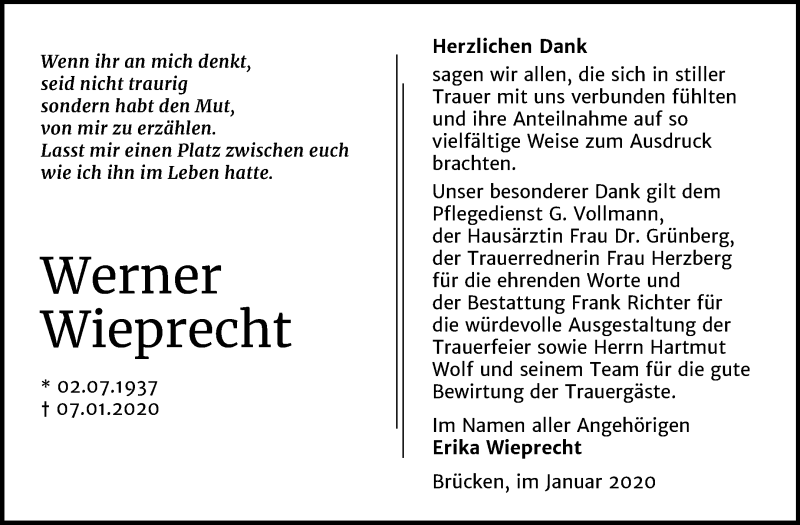 Wenn ihr an mich denkt,
seid nicht traurig
sondern habt den Mut,
von mir zu erzählen.
Lasst mir einen Platz zwischen euch
wie ich ihn im Leben hatte.

Werner Wieprecht

* 02.07.1937
† 07.01.2020

Herzlichen Dank

sagen wir allen, die sich in stiller Trauer mit uns verbunden fühlten und ihre Anteilnahme auf so vielfältige Weise zum Ausdruck brachten.

Unser besonderer Dank gilt dem Pflegedienst G. Vollmann, der Hausärztin Frau Dr. Grünberg, der Trauerrednerin Frau Herzberg für die ehrenden Worte und der Bestattung Frank Richter für die würdevolle Ausgestaltung der Trauerfeier sowie Herrn Hartmut Wolf und seinem Team für die gute Bewirtung der Trauergäste.

Im Namen aller Angehörigen
Erika Wieprecht

Brücken, im Januar 2020